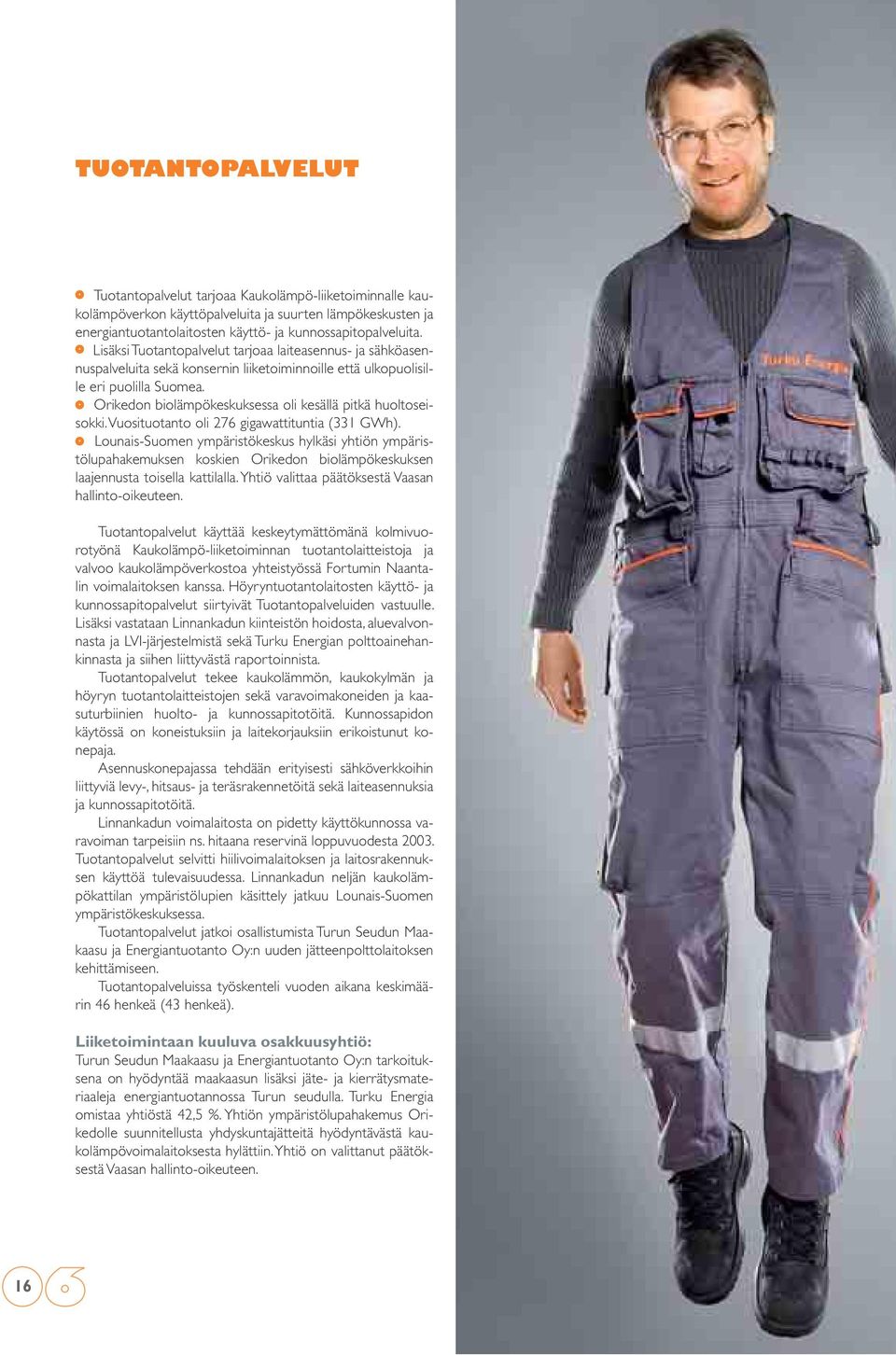 TUOTANTOPALVELUT

Tuotantopalvelut tarjoaa Kaukolämpö-liiketoiminnalle kaukolämpöverkon käyttöpalveluita ja suurten lämpökeskusten ja energiantuotantolaitosten käyttö- ja kunnossapitopalveluita.

Lisäksi Tuotantopalvelut tarjoaa laiteasennus- ja sähköasennuspalveluita sekä konsernin liiketoiminnoille että ulkopuolisille eri puolilla Suomea.

Orikedon biolämpökeskuksessa oli kesällä pitkä huoltoseisokki. Vuosituotanto oli 276 gigawattituntia (331 GWh).

Lounais-Suomen ympäristökeskus hylkäsi yhtiön ympäristölupahakemuksen koskien Orikedon biolämpökeskuksen laajennusta toisella kattilalla. Yhtiö valittaa päätöksestä Vaasan hallinto-oikeuteen.

Tuotantopalvelut käyttää keskeytymättömänä kolmivuorotyönä Kaukolämpö-liiketoiminnan tuotantolaitteistoja ja valvoo kaukolämpöverkostoa yhteistyössä Fortumin Naantalin voimalaitoksen kanssa. Höyryntuotantolaitosten käyttö- ja kunnossapitopalvelut siirtyivät Tuotantopalveluiden vastuulle. Lisäksi vastataan Linnankadun kiinteistön hoidosta, aluevalvonnasta ja LVI-järjestelmistä sekä Turku Energian polttoainehankinnasta ja siihen liittyvästä raportoinnista.

Tuotantopalvelut tekee kaukolämmön, kaukokylmän ja höyryn tuotantolaitteistojen sekä varavoimakoneiden ja kaasuturbiinien huolto- ja kunnossapitotöitä. Kunnossapidon käytössä on koneistuksiin ja laitekorjauksiin erikoistunut konepaja.

Asennuskonepajassa tehdään erityisesti sähköverkkoihin liittyviä levy-, hitsaus- ja teräsrakennetöitä sekä laiteasennuksia ja kunnossapitotöitä.

Linnankadun voimalaitosta on pidetty käyttökunnossa varavoiman tarpeisiin ns. hitaana reservinä loppuvuodesta 2003. Tuotantopalvelut selvitti hiilivoimalaitoksen ja laitosrakennuksen käyttöä tulevaisuudessa. Linnankadun neljän kaukolämpökattilan ympäristölupien käsittely jatkuu Lounais-Suomen ympäristökeskuksessa.

Tuotantopalvelut jatkoi osallistumista Turun Seudun Maakaasu ja Energiantuotanto Oy:n uuden jätteenpolttolaitoksen kehittämiseen.

Tuotantopalveluissa työskenteli vuoden aikana keskimäärin 46 henkeä (43 henkeä).

Liiketoimintaan kuuluva osakkuusyhtiö:
Turun Seudun Maakaasu ja Energiantuotanto Oy:n tarkoituksena on hyödyntää maakaasun lisäksi jäte- ja kierrätysmateriaaleja energiantuotannossa Turun seudulla. Turku Energia omistaa yhtiöstä 42,5 %. Yhtiön ympäristölupahakemus Orikedolle suunnitellusta yhdyskuntajätteitä hyödyntävästä kaukolämpövoimalaitoksesta hylättiin. Yhtiö on valittanut päätöksestä Vaasan hallinto-oikeuteen.

Turku Energia

16